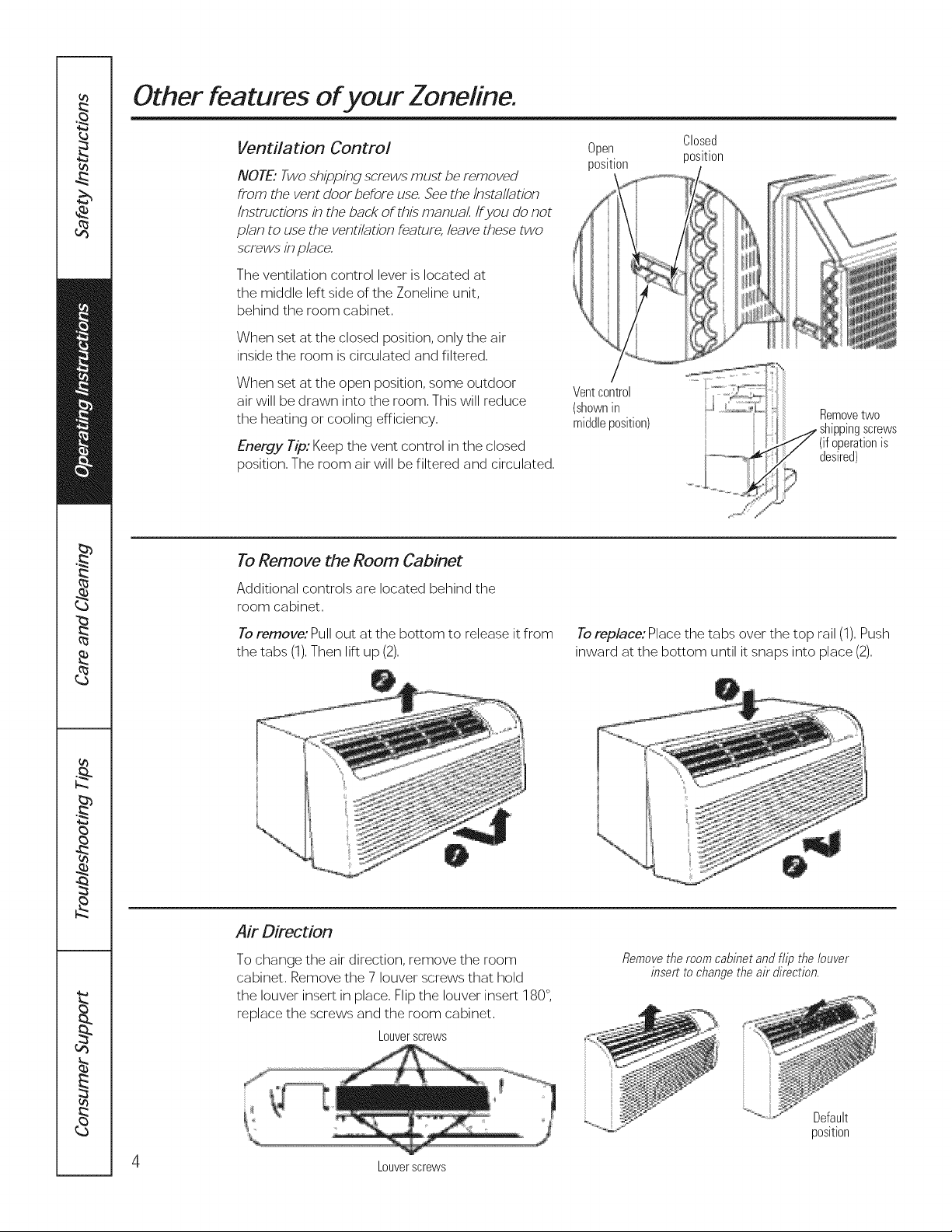 Safety Instructions

Operating Instructions

Care and Cleaning

Troubleshooting Tips

Consumer Support

Other features of your Zoneline.

Ventilation Control

NOTE: Two shipping screws must be removed from the vent door before use. See the Installation Instructions in the back of this manual. If you do not plan to use the ventilation feature, leave these two screws in place.

The ventilation control lever is located at the middle left side of the Zoneline unit, behind the room cabinet.

When set at the closed position, only the air inside the room is circulated and filtered.

When set at the open position, some outdoor air will be drawn into the room. This will reduce the heating or cooling efficiency.

Energy Tip: Keep the vent control in the closed position. The room air will be filtered and circulated.

Open position

Closed position

Vent control (shown in middle position)

Remove two shipping screws (if operation is desired)

To Remove the Room Cabinet

Additional controls are located behind the room cabinet.

To remove: Pull out at the bottom to release it from the tabs (1). Then lift up (2).

To replace: Place the tabs over the top rail (1). Push inward at the bottom until it snaps into place (2).

Air Direction

To change the air direction, remove the room cabinet. Remove the 7 louver screws that hold the louver insert in place. Flip the louver insert 180°, replace the screws and the room cabinet.

Louver screws

Louver screws

Remove the room cabinet and flip the louver insert to change the air direction.

Default position

4